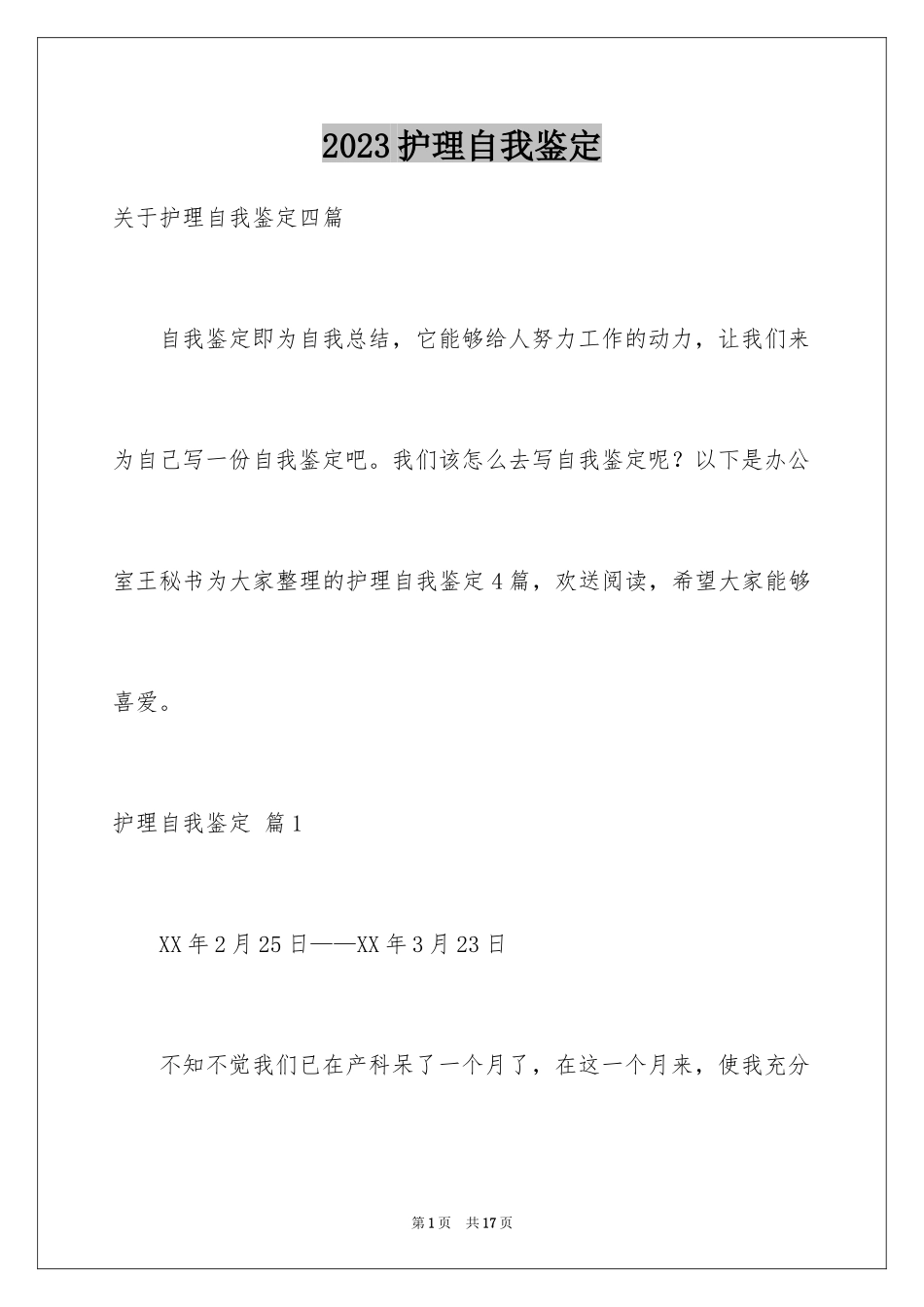 2023护理自我鉴定

关于护理自我鉴定四篇

自我鉴定即为自我总结，它能够给人努力工作的动力，让我们来为自己写一份自我鉴定吧。我们该怎么去写自我鉴定呢？以下是办公室王秘书为大家整理的护理自我鉴定4篇，欢送阅读，希望大家能够喜爱。

护理自我鉴定 篇1

XX年2月25日——XX年3月23日

不知不觉我们已在产科呆了一个月了，在这一个月来，使我充分

第1页 共17页